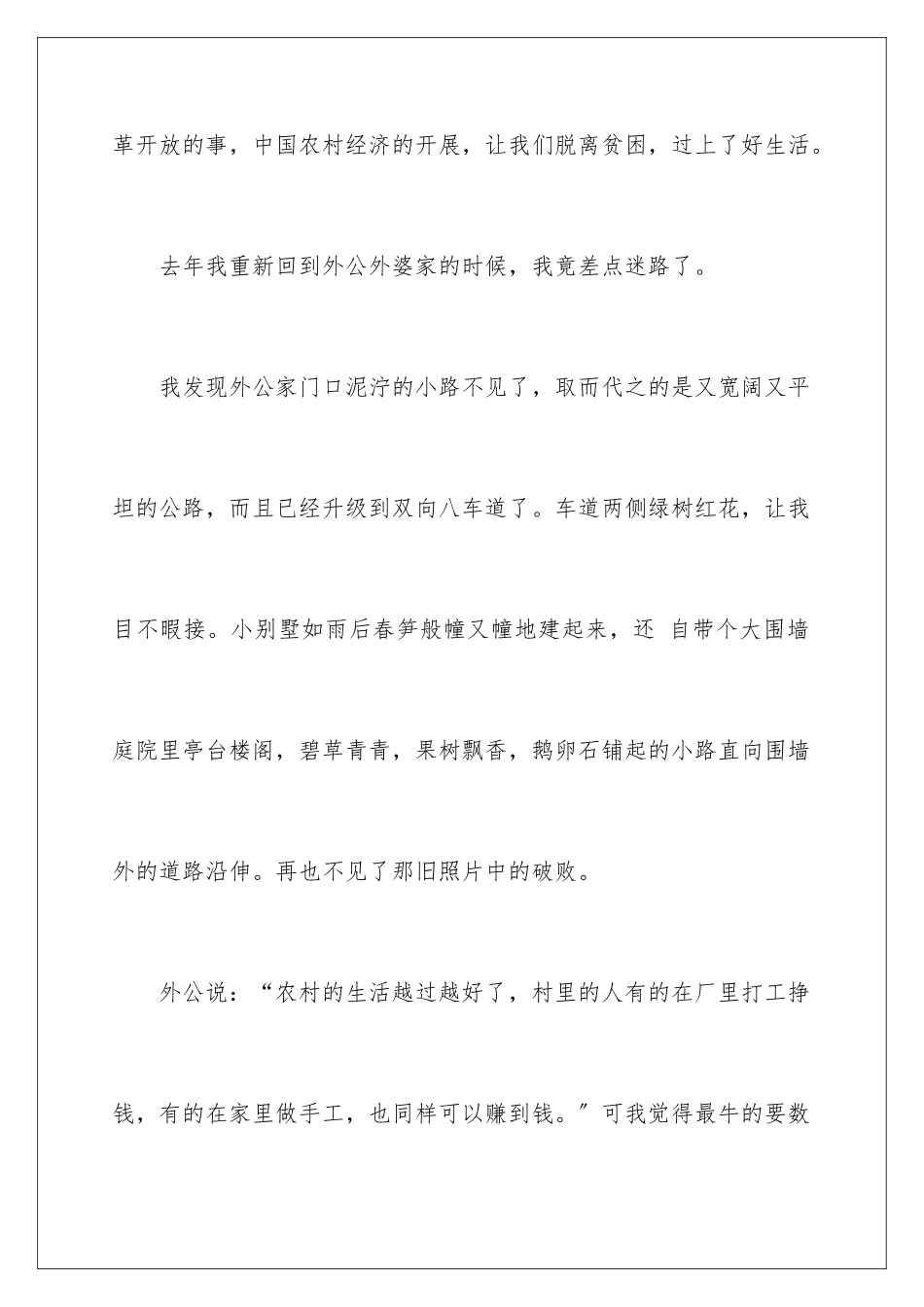 革开放的事，中国农村经济的开展，让我们脱离贫困，过上了好生活。

去年我重新回到外公外婆家的时候，我竟差点迷路了。

我发现外公家门口泥泞的小路不见了，取而代之的是又宽阔又平坦的公路，而且已经升级到双向八车道了。车道两侧绿树红花，让我目不暇接。小别墅如雨后春笋般幢又幢地建起来，还 自带个大围墙庭院里亭台楼阁，碧草青青，果树飘香，鹅卵石铺起的小路直向围墙外的道路沿伸。再也不见了那旧照片中的破败。

外公说：“农村的生活越过越好了，村里的人有的在厂里打工挣钱，有的在家里做手工，也同样可以赚到钱。”可我觉得最牛的要数